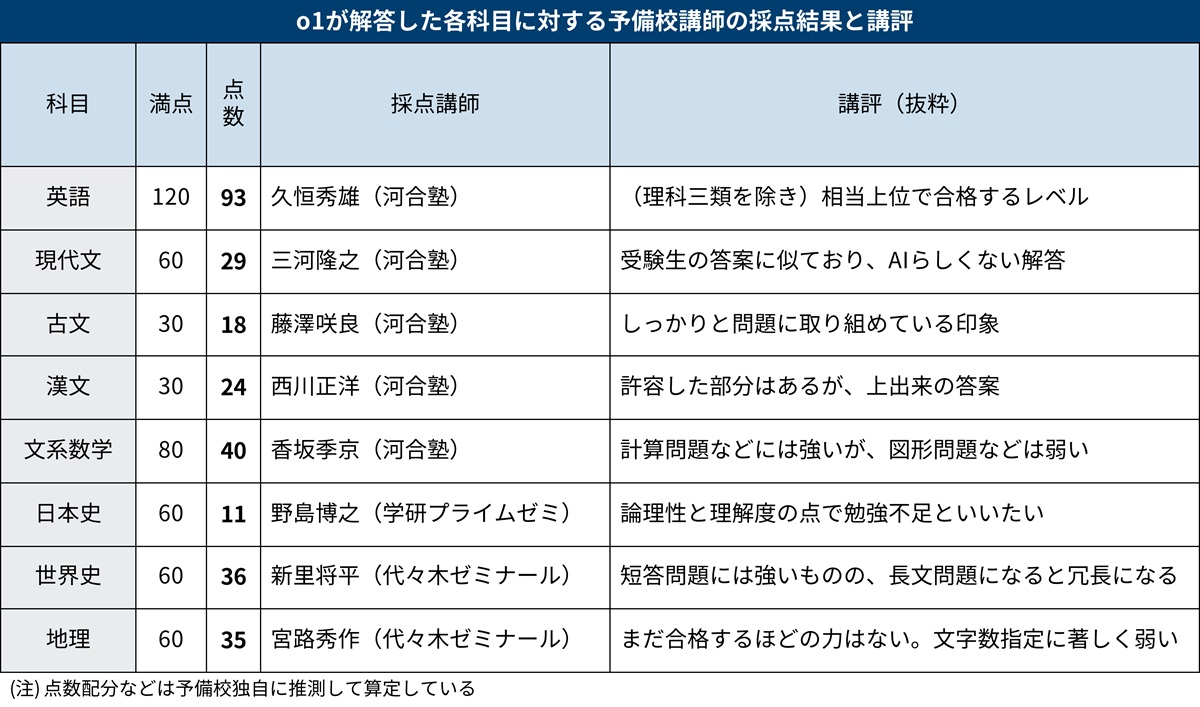 o1が解答した各科目に対する予備校講師の採点結果と講評

| 科目 | 満点 | 点数 | 採点講師 | 講評（抜粋） |
|---|---|---|---|---|
| 英語 | 120 | 93 | 久恒秀雄（河合塾） | （理科三類を除き）相当上位で合格するレベル |
| 現代文 | 60 | 29 | 三河隆之（河合塾） | 受験生の答案に似ており、AIらしくない解答 |
| 古文 | 30 | 18 | 藤澤咲良（河合塾） | しっかりと問題に取り組めている印象 |
| 漢文 | 30 | 24 | 西川正洋（河合塾） | 許容した部分はあるが、上出来の答案 |
| 文系数学 | 80 | 40 | 香坂季京（河合塾） | 計算問題などには強いが、図形問題などは弱い |
| 日本史 | 60 | 11 | 野島博之（学研プライムゼミ） | 論理性と理解度の点で勉強不足といいたい |
| 世界史 | 60 | 36 | 新里将平（代々木ゼミナール） | 短答問題には強いものの、長文問題になると冗長になる |
| 地理 | 60 | 35 | 宮路秀作（代々木ゼミナール） | まだ合格するほどの力はない。文字数指定に著しく弱い |

(注) 点数配分などは予備校独自に推測して算定している